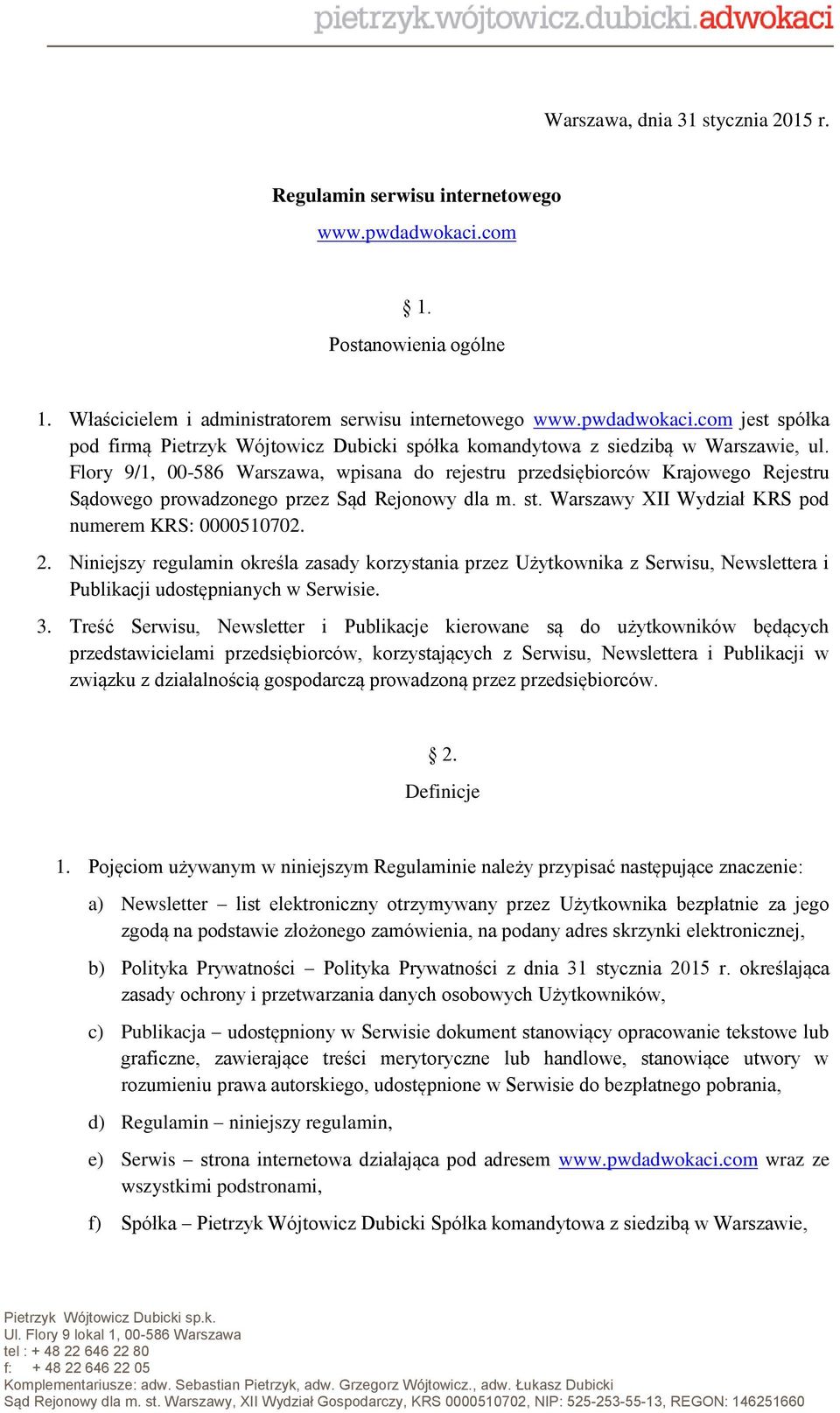 pietrzyk.wójtowicz.dubicki.adwokaci

Warszawa, dnia 31 stycznia 2015 r.

Regulamin serwisu internetowego
www.pwdadwokaci.com

§ 1.
Postanowienia ogólne

1. Właścicielem i administratorem serwisu internetowego www.pwdadwokaci.com jest spółka pod firmą Pietrzyk Wójtowicz Dubicki spółka komandytowa z siedzibą w Warszawie, ul. Flory 9/1, 00-586 Warszawa, wpisana do rejestru przedsiębiorców Krajowego Rejestru Sądowego prowadzonego przez Sąd Rejonowy dla m. st. Warszawy XII Wydział KRS pod numerem KRS: 0000510702.

2. Niniejszy regulamin określa zasady korzystania przez Użytkownika z Serwisu, Newslettera i Publikacji udostępnianych w Serwisie.

3. Treść Serwisu, Newsletter i Publikacje kierowane są do użytkowników będących przedstawicielami przedsiębiorców, korzystających z Serwisu, Newslettera i Publikacji w związku z działalnością gospodarczą prowadzoną przez przedsiębiorców.

§ 2.
Definicje

1. Pojęciom używanym w niniejszym Regulaminie należy przypisać następujące znaczenie:

a) Newsletter – list elektroniczny otrzymywany przez Użytkownika bezpłatnie za jego zgodą na podstawie złożonego zamówienia, na podany adres skrzynki elektronicznej,

b) Polityka Prywatności – Polityka Prywatności z dnia 31 stycznia 2015 r. określająca zasady ochrony i przetwarzania danych osobowych Użytkowników,

c) Publikacja – udostępniony w Serwisie dokument stanowiący opracowanie tekstowe lub graficzne, zawierające treści merytoryczne lub handlowe, stanowiące utwory w rozumieniu prawa autorskiego, udostępnione w Serwisie do bezpłatnego pobrania,

d) Regulamin – niniejszy regulamin,

e) Serwis – strona internetowa działająca pod adresem www.pwdadwokaci.com wraz ze wszystkimi podstronami,

f) Spółka – Pietrzyk Wójtowicz Dubicki Spółka komandytowa z siedzibą w Warszawie,

Pietrzyk Wójtowicz Dubicki sp.k.
Ul. Flory 9 lokal 1, 00-586 Warszawa
tel : + 48 22 646 22 80
f: + 48 22 646 22 05
Komplementariusze: adw. Sebastian Pietrzyk, adw. Grzegorz Wójtowicz., adw. Łukasz Dubicki
Sąd Rejonowy dla m. st. Warszawy, XII Wydział Gospodarczy, KRS 0000510702, NIP: 525-253-55-13, REGON: 146251660